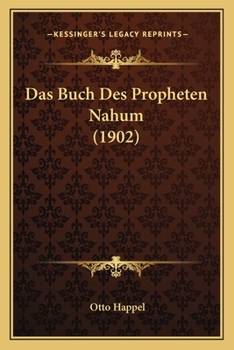 —KESSINGER'S LEGACY REPRINTS—

Das Buch Des Propheten Nahum (1902)

Otto Happel